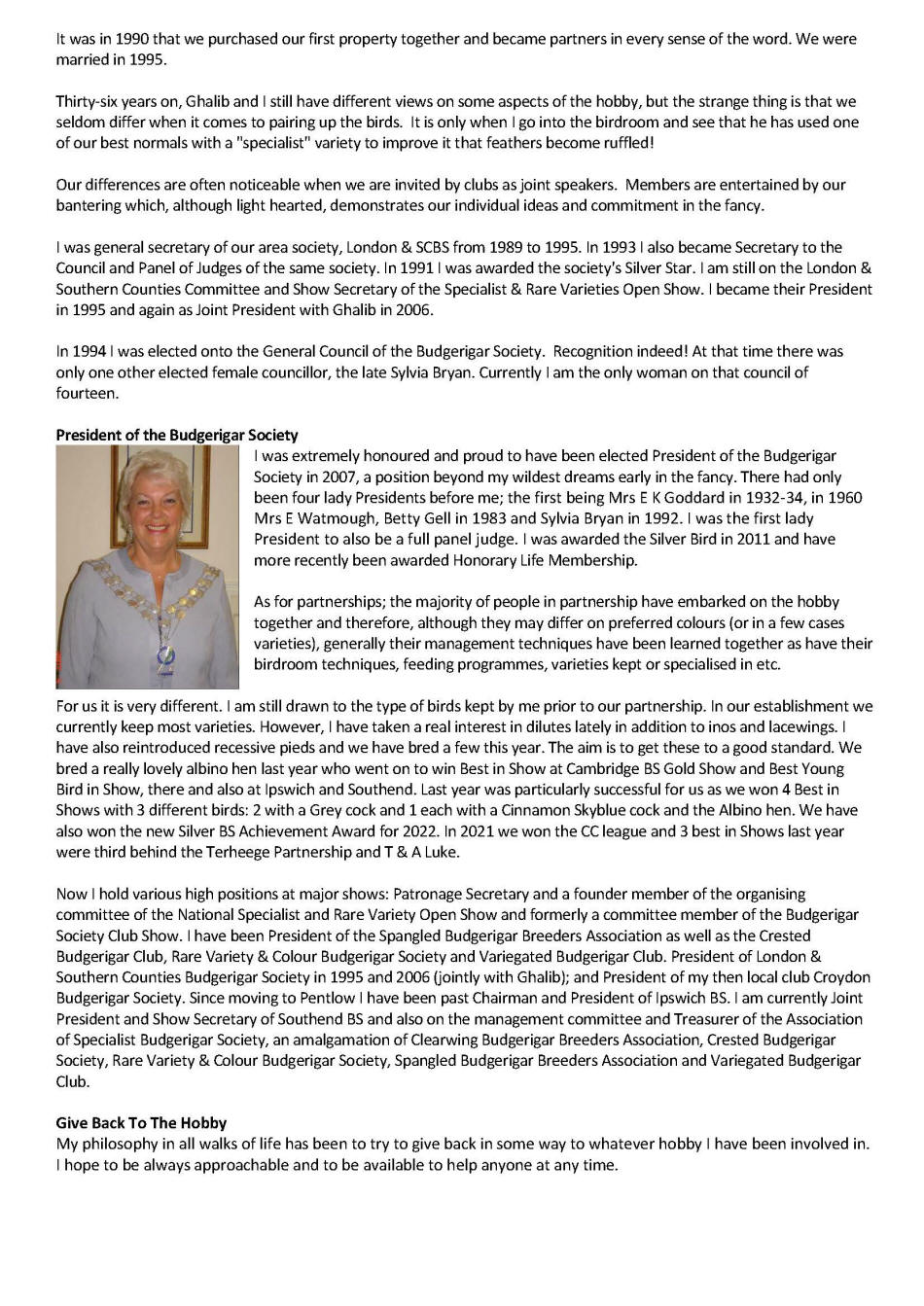 It was in 1990 that we purchased our first property together and became partners in every sense of the word. We were married in 1995.

Thirty-six years on, Ghalib and I still have different views on some aspects of the hobby, but the strange thing is that we seldom differ when it comes to pairing up the birds. It is only when I go into the birdroom and see that he has used one of our best normals with a "specialist" variety to improve it that feathers become ruffled!

Our differences are often noticeable when we are invited by clubs as joint speakers. Members are entertained by our bantering which, although light hearted, demonstrates our individual ideas and commitment in the fancy.

I was general secretary of our area society, London & SCBS from 1989 to 1995. In 1993 I also became Secretary to the Council and Panel of Judges of the same society. In 1991 I was awarded the society's Silver Star. I am still on the London & Southern Counties Committee and Show Secretary of the Specialist & Rare Varieties Open Show. I became their President in 1995 and again as Joint President with Ghalib in 2006.

In 1994 I was elected onto the General Council of the Budgerigar Society. Recognition indeed! At that time there was only one other elected female councillor, the late Sylvia Bryan. Currently I am the only woman on that council of fourteen.

**President of the Budgerigar Society**
I was extremely honoured and proud to have been elected President of the Budgerigar Society in 2007, a position beyond my wildest dreams early in the fancy. There had only been four lady Presidents before me; the first being Mrs E K Goddard in 1932-34, in 1960 Mrs E Watmough, Betty Gell in 1983 and Sylvia Bryan in 1992. I was the first lady President to also be a full panel judge. I was awarded the Silver Bird in 2011 and have more recently been awarded Honorary Life Membership.

As for partnerships; the majority of people in partnership have embarked on the hobby together and therefore, although they may differ on preferred colours (or in a few cases varieties), generally their management techniques have been learned together as have their birdroom techniques, feeding programmes, varieties kept or specialised in etc.

For us it is very different. I am still drawn to the type of birds kept by me prior to our partnership. In our establishment we currently keep most varieties. However, I have taken a real interest in dilutes lately in addition to inos and lacewings. I have also reintroduced recessive pieds and we have bred a few this year. The aim is to get these to a good standard. We bred a really lovely albino hen last year who went on to win Best in Show at Cambridge BS Gold Show and Best Young Bird in Show, there and also at Ipswich and Southend. Last year was particularly successful for us as we won 4 Best in Shows with 3 different birds: 2 with a Grey cock and 1 each with a Cinnamon Skyblue cock and the Albino hen. We have also won the new Silver BS Achievement Award for 2022. In 2021 we won the CC league and 3 best in Shows last year were third behind the Terheege Partnership and T & A Luke.

Now I hold various high positions at major shows: Patronage Secretary and a founder member of the organising committee of the National Specialist and Rare Variety Open Show and formerly a committee member of the Budgerigar Society Club Show. I have been President of the Spangled Budgerigar Breeders Association as well as the Crested Budgerigar Club, Rare Variety & Colour Budgerigar Society and Variegated Budgerigar Club. President of London & Southern Counties Budgerigar Society in 1995 and 2006 (jointly with Ghalib); and President of my then local club Croydon Budgerigar Society. Since moving to Pentlow I have been past Chairman and President of Ipswich BS. I am currently Joint President and Show Secretary of Southend BS and also on the management committee and Treasurer of the Association of Specialist Budgerigar Society, an amalgamation of Clearwing Budgerigar Breeders Association, Crested Budgerigar Society, Rare Variety & Colour Budgerigar Society, Spangled Budgerigar Breeders Association and Variegated Budgerigar Club.

**Give Back To The Hobby**
My philosophy in all walks of life has been to try to give back in some way to whatever hobby I have been involved in. I hope to be always approachable and to be available to help anyone at any time.